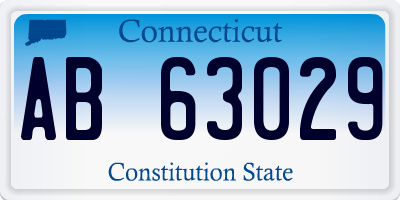 Connecticut

AB 63029

Constitution State